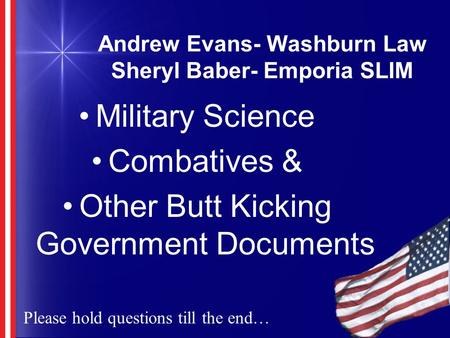 Andrew Evans- Washburn Law
Sheryl Baber- Emporia SLIM

• Military Science

• Combatives &

• Other Butt Kicking Government Documents

Please hold questions till the end…